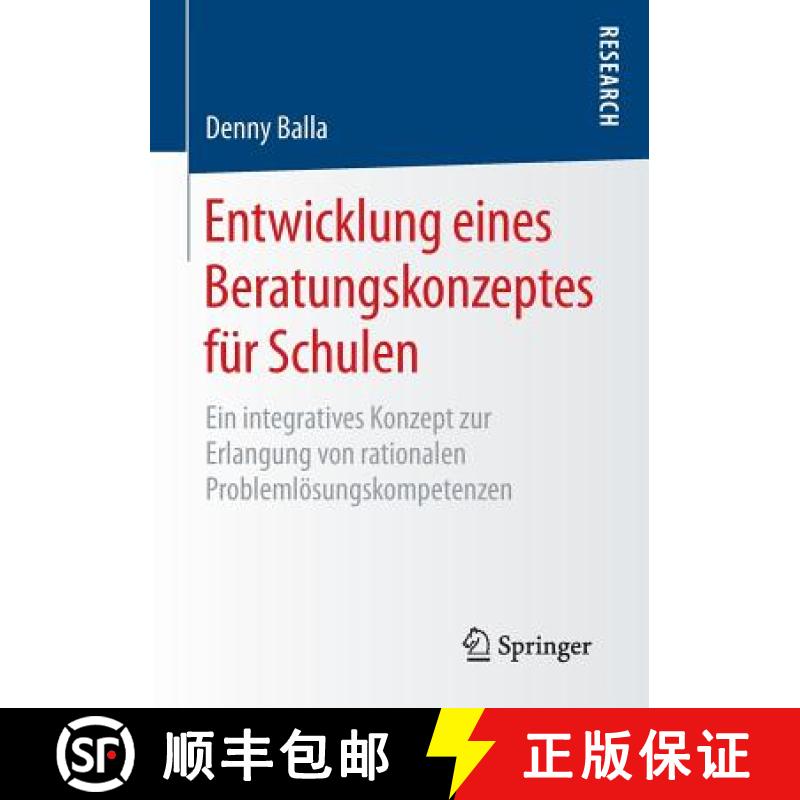 RESEARCH

Denny Balla

Entwicklung eines Beratungskonzeptes für Schulen

Ein integratives Konzept zur Erlangung von rationalen Problemlösungskompetenzen

Springer

SF 顺丰包邮

正版保证